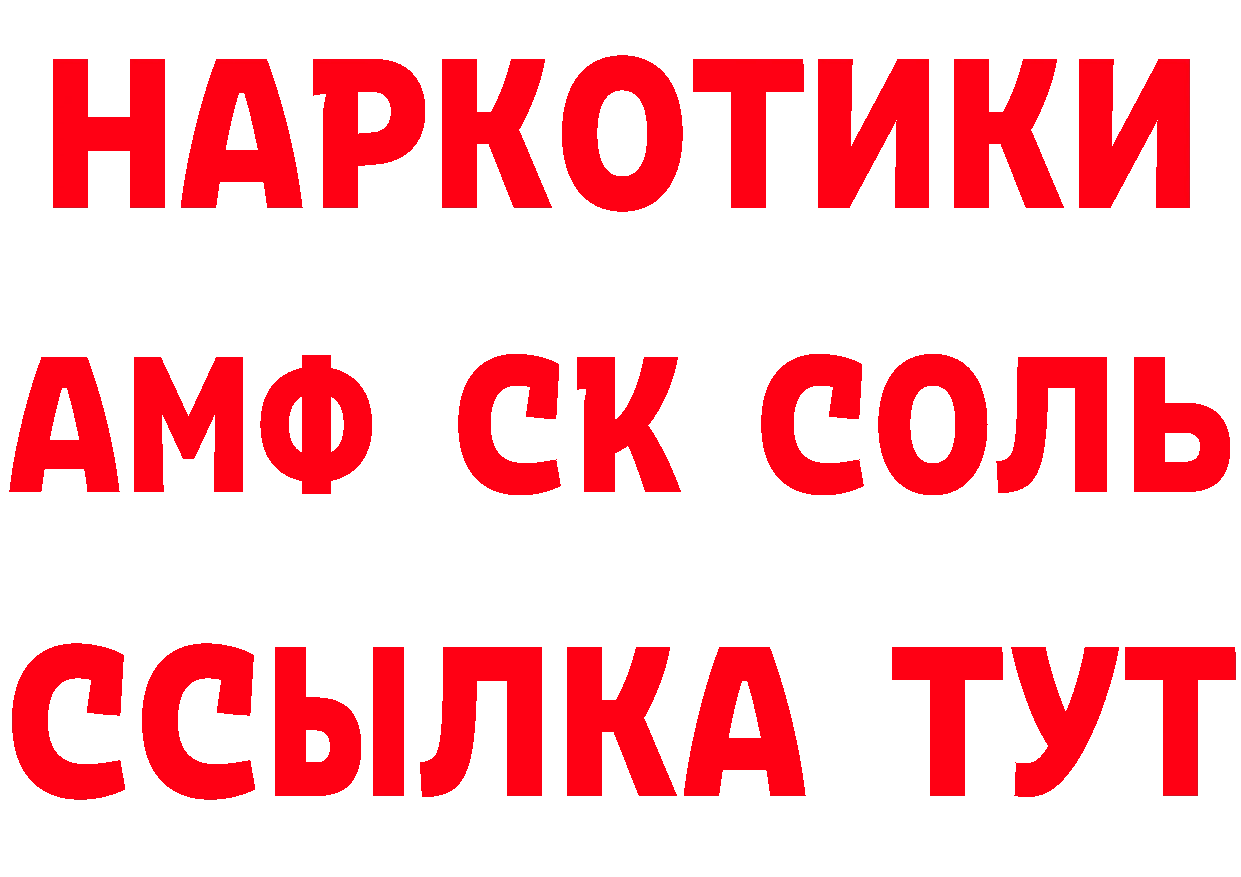 НАРКОТИКИ

АМФ СК СОЛЬ

ССЫЛКА ТУТ